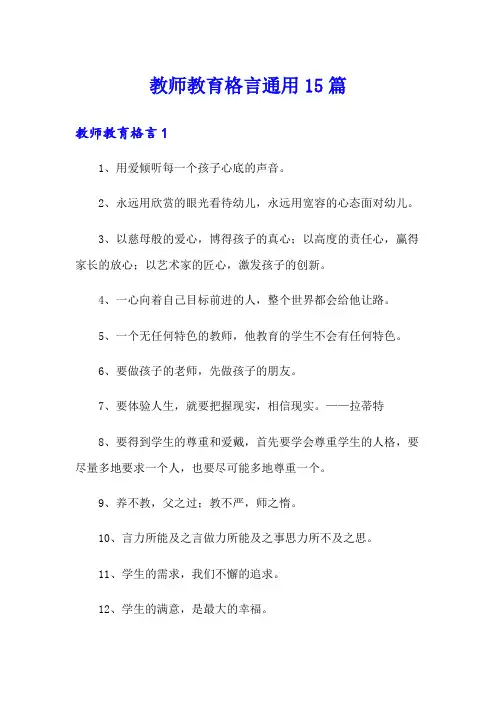 教师教育格言通用15篇

教师教育格言1

1、用爱倾听每一个孩子心底的声音。

2、永远用欣赏的眼光看待幼儿，永远用宽容的心态面对幼儿。

3、以慈母般的爱心，博得孩子的真心；以高度的责任心，赢得家长的放心；以艺术家的匠心，激发孩子的创新。

4、一心向着自己目标前进的人，整个世界都会给他让路。

5、一个无任何特色的教师，他教育的学生不会有任何特色。

6、要做孩子的老师，先做孩子的朋友。

7、要体验人生，就要把握现实，相信现实。——拉蒂特

8、要得到学生的尊重和爱戴，首先要学会尊重学生的人格，要尽量多地要求一个人，也要尽可能多地尊重一个。

9、养不教，父之过；教不严，师之惰。

10、言力所能及之言做力所能及之事思力所不及之思。

11、学生的需求，我们不懈的追求。

12、学生的满意，是最大的幸福。